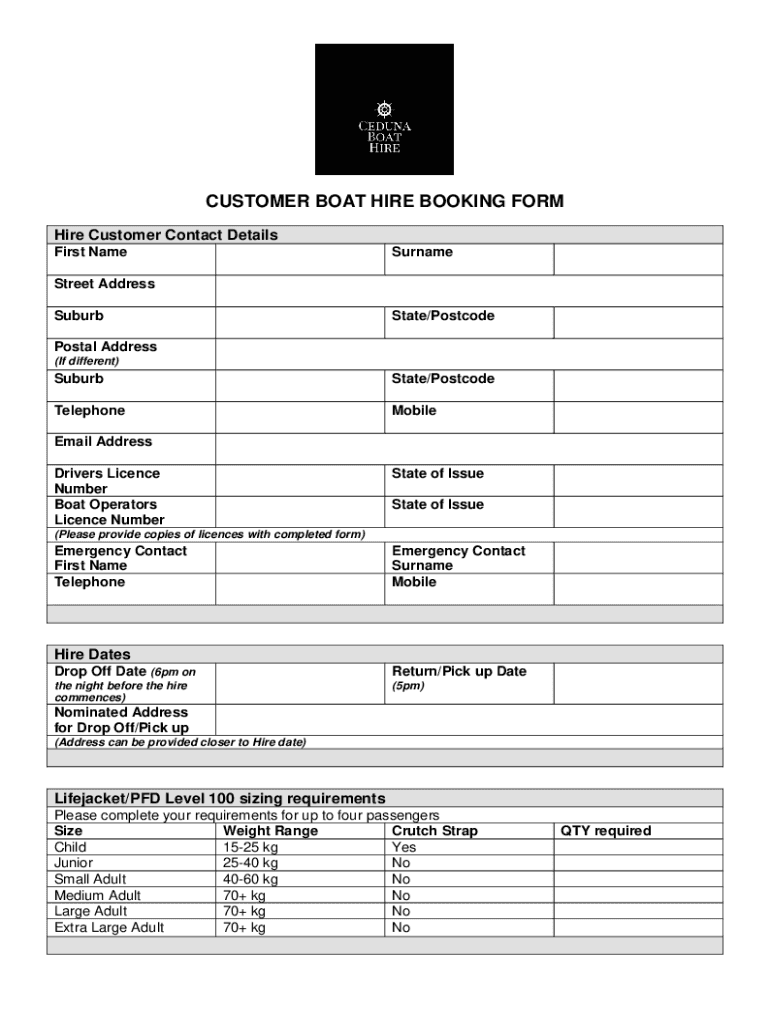 CEDUNA BOAT HIRE

CUSTOMER BOAT HIRE BOOKING FORM

Hire Customer Contact Details

| First Name | | Surname | |
|---|---|---|---|
| Street Address | | | |
| Suburb | | State/Postcode | |
| Postal Address (If different) | | | |
| Suburb | | State/Postcode | |
| Telephone | | Mobile | |
| Email Address | | | |
| Drivers Licence Number | | State of Issue | |
| Boat Operators Licence Number | | State of Issue | |

(Please provide copies of licences with completed form)

| Emergency Contact First Name | | Emergency Contact Surname | |
|---|---|---|---|
| Telephone | | Mobile | |

Hire Dates

| Drop Off Date (6pm on the night before the hire commences) | | Return/Pick up Date (5pm) | |
|---|---|---|---|
| Nominated Address for Drop Off/Pick up | | | |

(Address can be provided closer to Hire date)

Lifejacket/PFD Level 100 sizing requirements

Please complete your requirements for up to four passengers

| Size | Weight Range | Crutch Strap | QTY required |
|---|---|---|---|
| Child | 15-25 kg | Yes | |
| Junior | 25-40 kg | No | |
| Small Adult | 40-60 kg | No | |
| Medium Adult | 70+ kg | No | |
| Large Adult | 70+ kg | No | |
| Extra Large Adult | 70+ kg | No | |